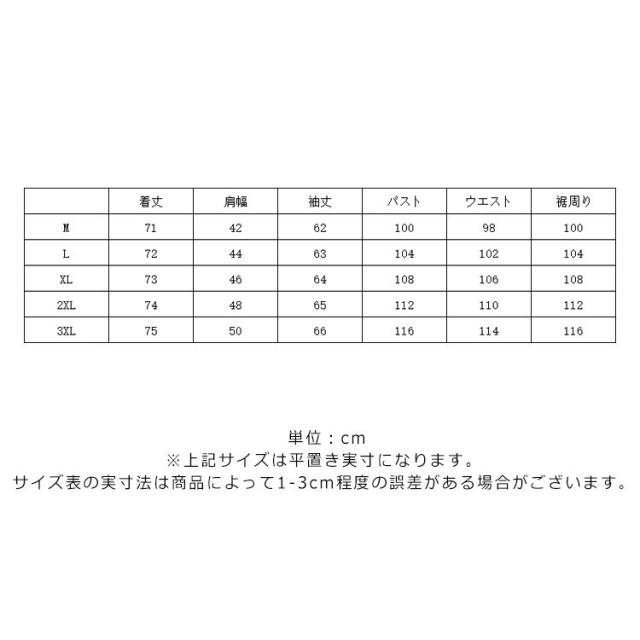 | | 着丈 | 肩幅 | 袖丈 | バスト | ウエスト | 裾周り |
|---|---|---|---|---|---|---|
| M | 71 | 42 | 62 | 100 | 98 | 100 |
| L | 72 | 44 | 63 | 104 | 102 | 104 |
| XL | 73 | 46 | 64 | 108 | 106 | 108 |
| 2XL | 74 | 48 | 65 | 112 | 110 | 112 |
| 3XL | 75 | 50 | 66 | 116 | 114 | 116 |

単位：cm
※上記サイズは平置き実寸になります。
サイズ表の実寸法は商品によって1-3cm程度の誤差がある場合がございます。